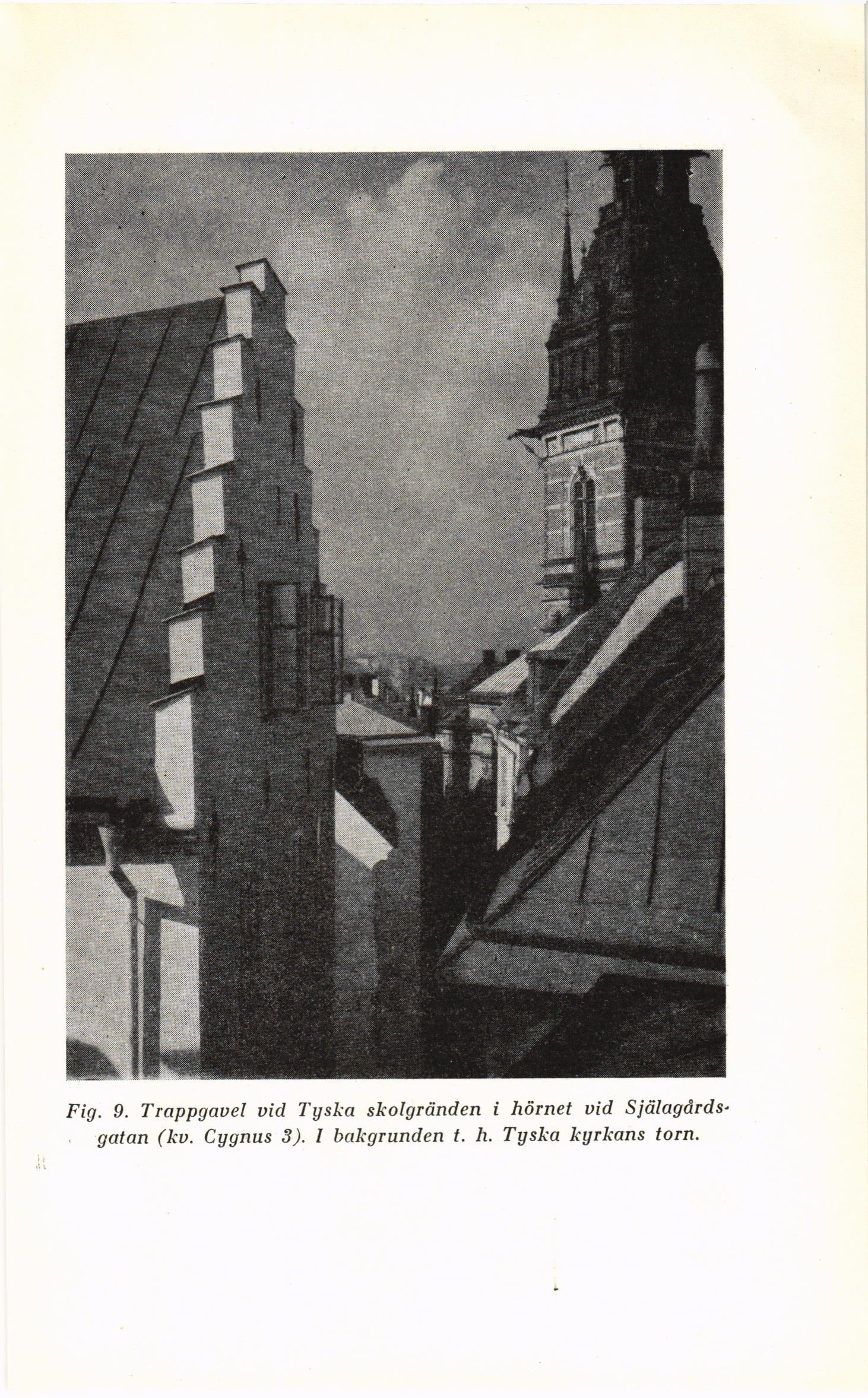 Fig. 9. Trappgavel vid Tyska skolgränden i hörnet vid Själagårdsgatan (kv. Cygnus 3). I bakgrunden t. h. Tyska kyrkans torn.